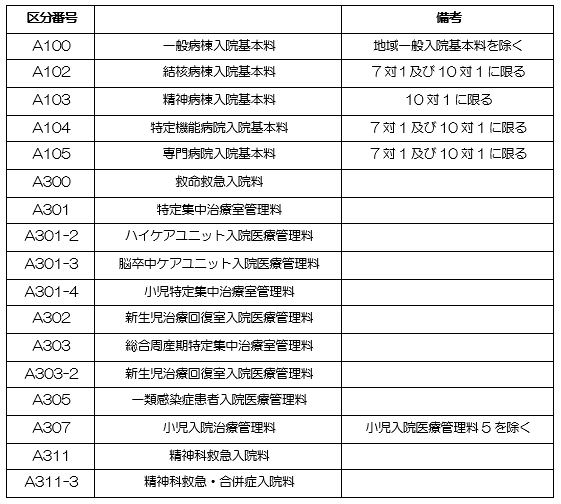 | 区分番号 | | 備考 |
|---|---|---|
| A100 | 一般病棟入院基本料 | 地域一般入院基本料を除く |
| A102 | 結核病棟入院基本料 | 7対1及び10対1に限る |
| A103 | 精神病棟入院基本料 | 10対1に限る |
| A104 | 特定機能病院入院基本料 | 7対1及び10対1に限る |
| A105 | 専門病院入院基本料 | 7対1及び10対1に限る |
| A300 | 救命救急入院料 | |
| A301 | 特定集中治療室管理料 | |
| A301-2 | ハイケアユニット入院医療管理料 | |
| A301-3 | 脳卒中ケアユニット入院医療管理料 | |
| A301-4 | 小児特定集中治療室管理料 | |
| A302 | 新生児治療回復室入院医療管理料 | |
| A303 | 総合周産期特定集中治療室管理料 | |
| A303-2 | 新生児治療回復室入院医療管理料 | |
| A305 | 一類感染症患者入院医療管理料 | |
| A307 | 小児入院治療管理料 | 小児入院医療管理料5を除く |
| A311 | 精神科救急入院料 | |
| A311-3 | 精神科救急・合併症入院料 | |